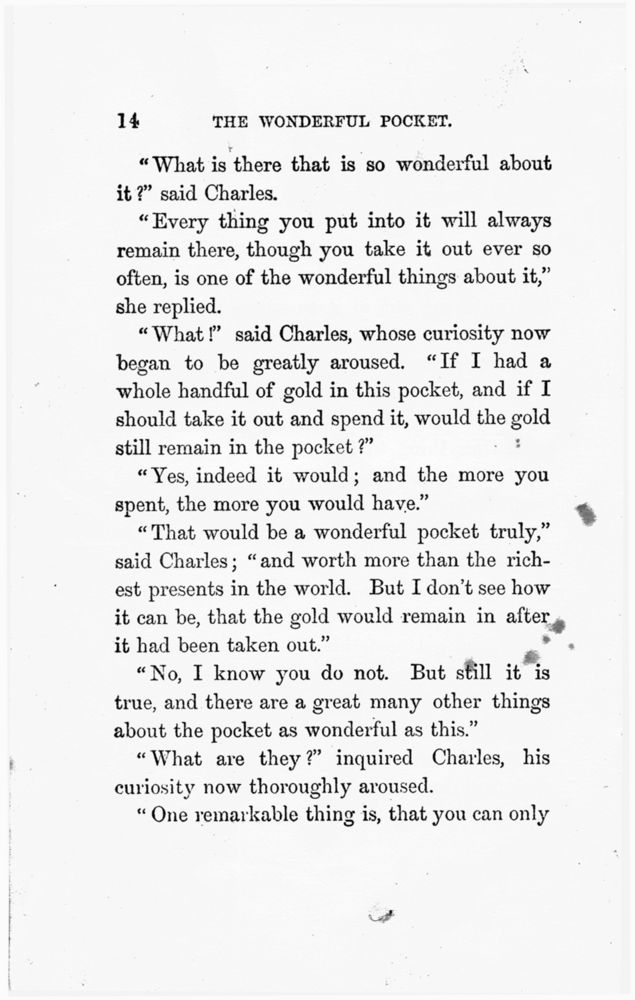 14 THE WONDERFUL POCKET.

"What is there that is so wonderful about it?" said Charles.

"Every thing you put into it will always remain there, though you take it out ever so often, is one of the wonderful things about it," she replied.

"What!" said Charles, whose curiosity now began to be greatly aroused. "If I had a whole handful of gold in this pocket, and if I should take it out and spend it, would the gold still remain in the pocket?"

"Yes, indeed it would; and the more you spent, the more you would have."

"That would be a wonderful pocket truly," said Charles; "and worth more than the richest presents in the world. But I don't see how it can be, that the gold would remain in after it had been taken out."

"No, I know you do not. But still it is true, and there are a great many other things about the pocket as wonderful as this."

"What are they?" inquired Charles, his curiosity now thoroughly aroused.

"One remarkable thing is, that you can only